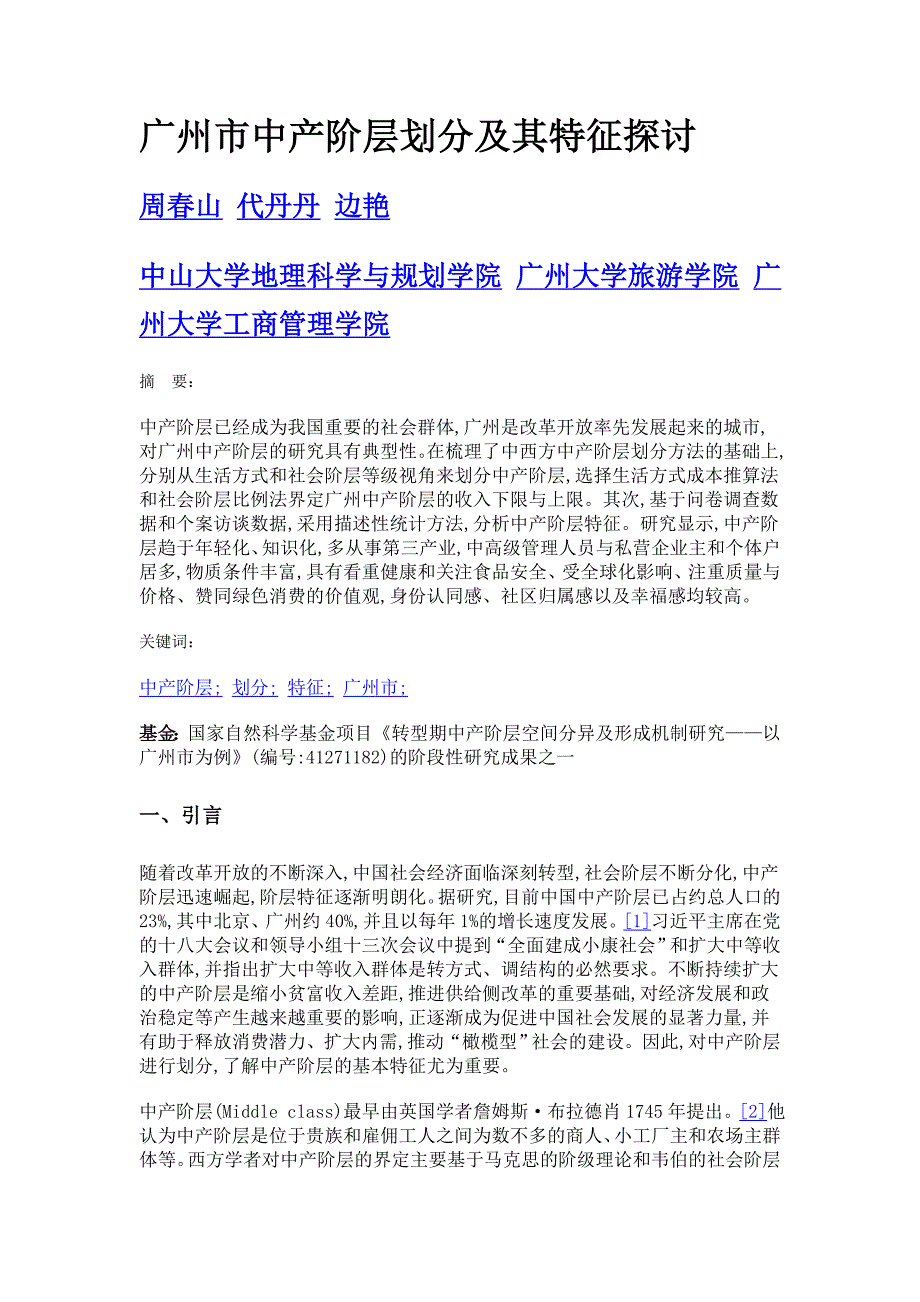 广州市中产阶层划分及其特征探讨

周春山 代丹丹 边艳

中山大学地理科学与规划学院 广州大学旅游学院 广州大学工商管理学院

摘 要:

中产阶层已经成为我国重要的社会群体,广州是改革开放率先发展起来的城市,对广州中产阶层的研究具有典型性。在梳理了中西方中产阶层划分方法的基础上,分别从生活方式和社会阶层等级视角来划分中产阶层,选择生活方式成本推算法和社会阶层比例法界定广州中产阶层的收入下限与上限。其次,基于问卷调查数据和个案访谈数据,采用描述性统计方法,分析中产阶层特征。研究显示,中产阶层趋于年轻化、知识化,多从事第三产业,中高级管理人员与私营企业主和个体户居多,物质条件丰富,具有看重健康和关注食品安全、受全球化影响、注重质量与价格、赞同绿色消费的价值观,身份认同感、社区归属感以及幸福感均较高。

关键词:

中产阶层; 划分; 特征; 广州市;

基金: 国家自然科学基金项目《转型期中产阶层空间分异及形成机制研究——以广州市为例》(编号:41271182)的阶段性研究成果之一

一、引言

随着改革开放的不断深入,中国社会经济面临深刻转型,社会阶层不断分化,中产阶层迅速崛起,阶层特征逐渐明朗化。据研究,目前中国中产阶层已占约总人口的23%,其中北京、广州约40%,并且以每年1%的增长速度发展。[1]习近平主席在党的十八大会议和领导小组十三次会议中提到“全面建成小康社会”和扩大中等收入群体,并指出扩大中等收入群体是转方式、调结构的必然要求。不断持续扩大的中产阶层是缩小贫富收入差距,推进供给侧改革的重要基础,对经济发展和政治稳定等产生越来越重要的影响,正逐渐成为促进中国社会发展的显著力量,并有助于释放消费潜力、扩大内需,推动“橄榄型”社会的建设。因此,对中产阶层进行划分,了解中产阶层的基本特征尤为重要。

中产阶层(Middle class)最早由英国学者詹姆斯·布拉德肖1745年提出。[2]他认为中产阶层是位于贵族和雇佣工人之间为数不多的商人、小工厂主和农场主群体等。西方学者对中产阶层的界定主要基于马克思的阶级理论和韦伯的社会阶层